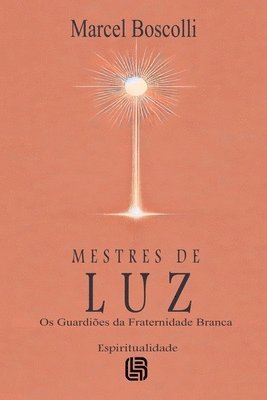 Marcel Boscolli

MESTRES DE
LUZ
Os Guardiões da Fraternidade Branca

Espiritualidade